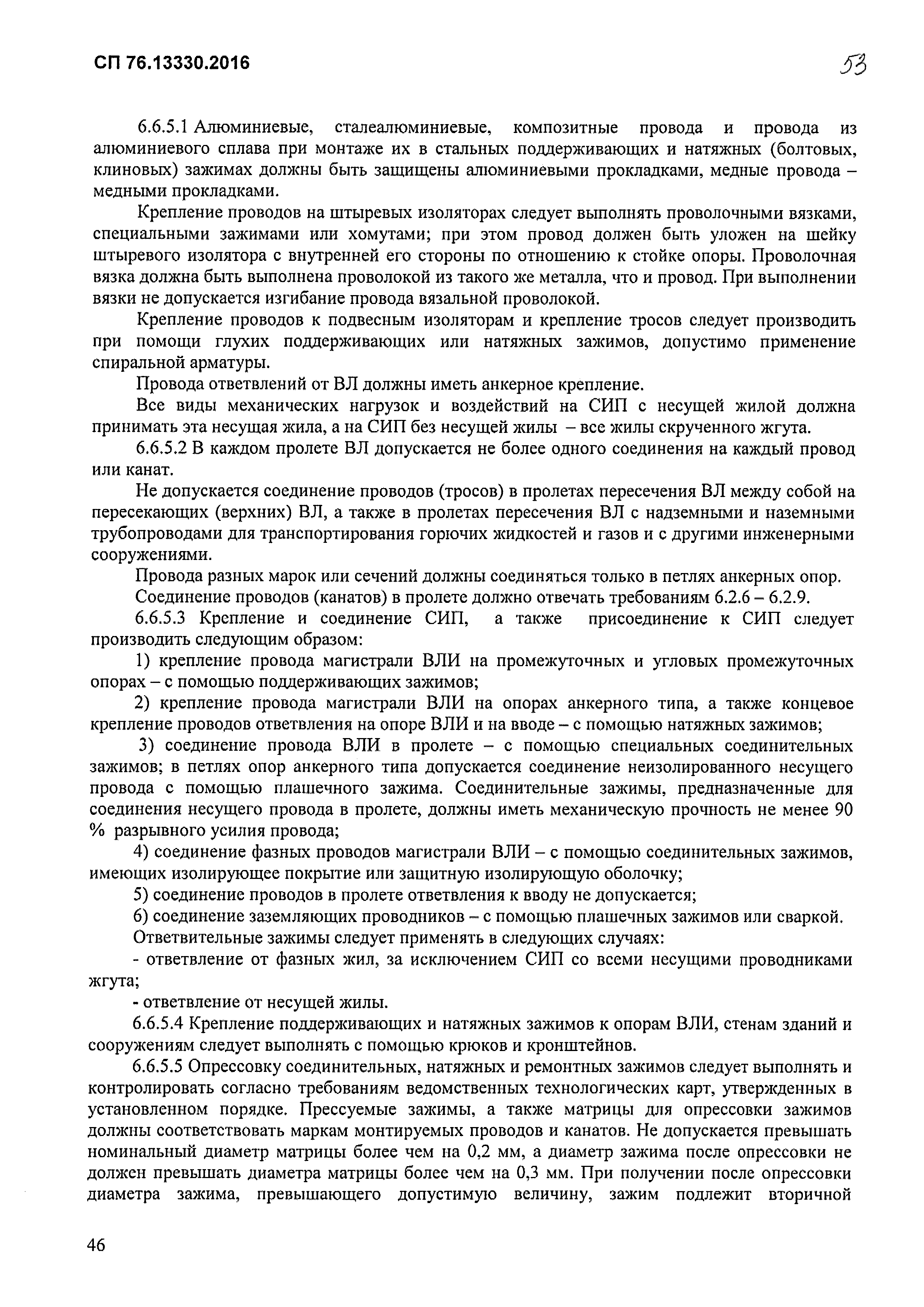 СП 76.13330.2016

53

6.6.5.1 Алюминиевые, сталеалюминиевые, композитные провода и провода из алюминиевого сплава при монтаже их в стальных поддерживающих и натяжных (болтовых, клиновых) зажимах должны быть защищены алюминиевыми прокладками, медные провода – медными прокладками.

Крепление проводов на штыревых изоляторах следует выполнять проволочными вязками, специальными зажимами или хомутами; при этом провод должен быть уложен на шейку штыревого изолятора с внутренней его стороны по отношению к стойке опоры. Проволочная вязка должна быть выполнена проволокой из такого же металла, что и провод. При выполнении вязки не допускается изгибание провода вязальной проволокой.

Крепление проводов к подвесным изоляторам и крепление тросов следует производить при помощи глухих поддерживающих или натяжных зажимов, допустимо применение спиральной арматуры.

Провода ответвлений от ВЛ должны иметь анкерное крепление.

Все виды механических нагрузок и воздействий на СИП с несущей жилой должна принимать эта несущая жила, а на СИП без несущей жилы – все жилы скрученного жгута.

6.6.5.2 В каждом пролете ВЛ допускается не более одного соединения на каждый провод или канат.

Не допускается соединение проводов (тросов) в пролетах пересечения ВЛ между собой на пересекающих (верхних) ВЛ, а также в пролетах пересечения ВЛ с надземными и наземными трубопроводами для транспортирования горючих жидкостей и газов и с другими инженерными сооружениями.

Провода разных марок или сечений должны соединяться только в петлях анкерных опор.

Соединение проводов (канатов) в пролете должно отвечать требованиям 6.2.6 – 6.2.9.

6.6.5.3 Крепление и соединение СИП, а также присоединение к СИП следует производить следующим образом:

1) крепление провода магистрали ВЛИ на промежуточных и угловых промежуточных опорах – с помощью поддерживающих зажимов;

2) крепление провода магистрали ВЛИ на опорах анкерного типа, а также концевое крепление проводов ответвления на опоре ВЛИ и на вводе – с помощью натяжных зажимов;

3) соединение провода ВЛИ в пролете – с помощью специальных соединительных зажимов; в петлях опор анкерного типа допускается соединение неизолированного несущего провода с помощью плашечного зажима. Соединительные зажимы, предназначенные для соединения несущего провода в пролете, должны иметь механическую прочность не менее 90 % разрывного усилия провода;

4) соединение фазных проводов магистрали ВЛИ – с помощью соединительных зажимов, имеющих изолирующее покрытие или защитную изолирующую оболочку;

5) соединение проводов в пролете ответвления к вводу не допускается;

6) соединение заземляющих проводников – с помощью плашечных зажимов или сваркой.

Ответвительные зажимы следует применять в следующих случаях:

- ответвление от фазных жил, за исключением СИП со всеми несущими проводниками жгута;

- ответвление от несущей жилы.

6.6.5.4 Крепление поддерживающих и натяжных зажимов к опорам ВЛИ, стенам зданий и сооружениям следует выполнять с помощью крюков и кронштейнов.

6.6.5.5 Опрессовку соединительных, натяжных и ремонтных зажимов следует выполнять и контролировать согласно требованиям ведомственных технологических карт, утвержденных в установленном порядке. Прессуемые зажимы, а также матрицы для опрессовки зажимов должны соответствовать маркам монтируемых проводов и канатов. Не допускается превышать номинальный диаметр матрицы более чем на 0,2 мм, а диаметр зажима после опрессовки не должен превышать диаметра матрицы более чем на 0,3 мм. При получении после опрессовки диаметра зажима, превышающего допустимую величину, зажим подлежит вторичной

46